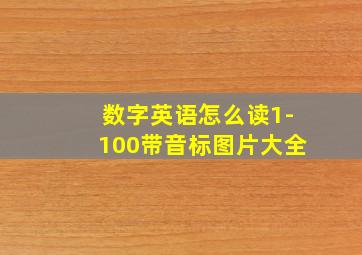 数字英语怎么读1-100带音标图片大全